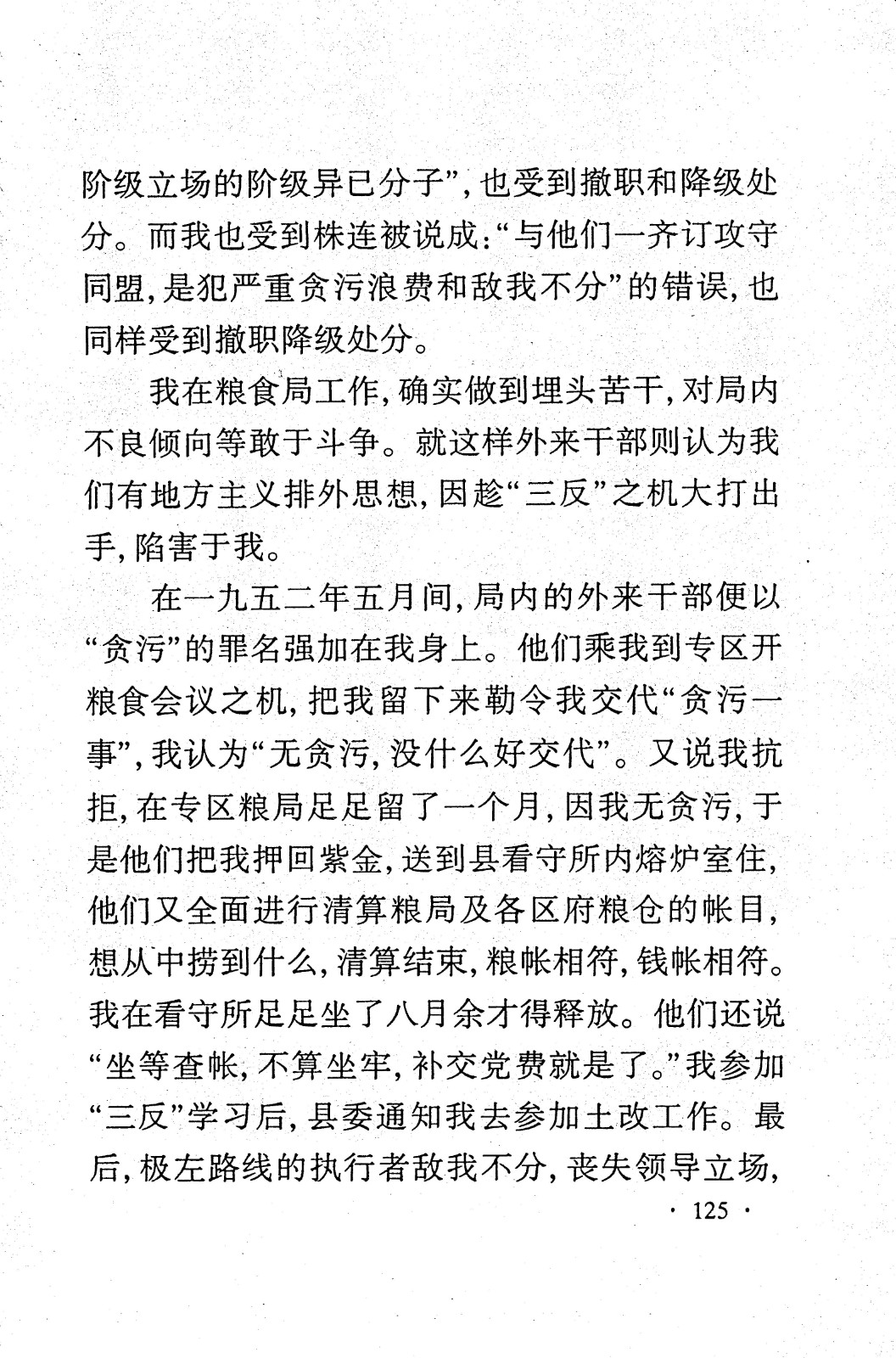 阶级立场的阶级异已分子”，也受到撤职和降级处分。而我也受到株连被说成：“与他们一齐订攻守同盟，是犯严重贪污浪费和敌我不分”的错误，也同样受到撤职降级处分。

我在粮食局工作，确实做到埋头苦干，对局内不良倾向等敢于斗争。就这样外来干部则认为我们有地方主义排外思想，因趁“三反”之机大打出手，陷害于我。

在一九五二年五月间，局内的外来干部便以“贪污”的罪名强加在我身上。他们乘我到专区开粮食会议之机，把我留下来勒令我交代“贪污一事”，我认为“无贪污，没什么好交代”。又说我抗拒，在专区粮局足足留了一个月，因我无贪污，于是他们把我押回紫金，送到县看守所内熔炉室住，他们又全面进行清算粮局及各区府粮仓的帐目，想从中捞到什么，清算结束，粮帐相符，钱帐相符。我在看守所足足坐了八月余才得释放。他们还说“坐等查帐，不算坐牢，补交党费就是了。”我参加“三反”学习后，县委通知我去参加土改工作。最后，极左路线的执行者敌我不分，丧失领导立场，

· 125 ·